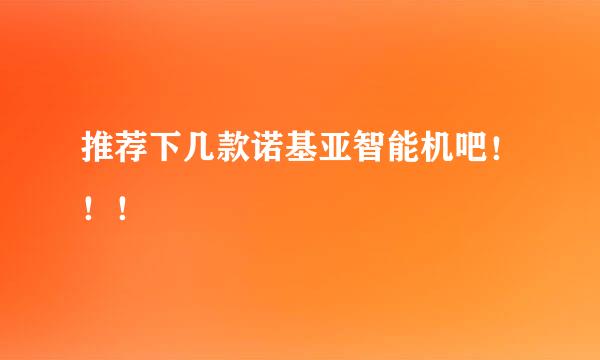 推荐下几款诺基亚智能机吧！！！